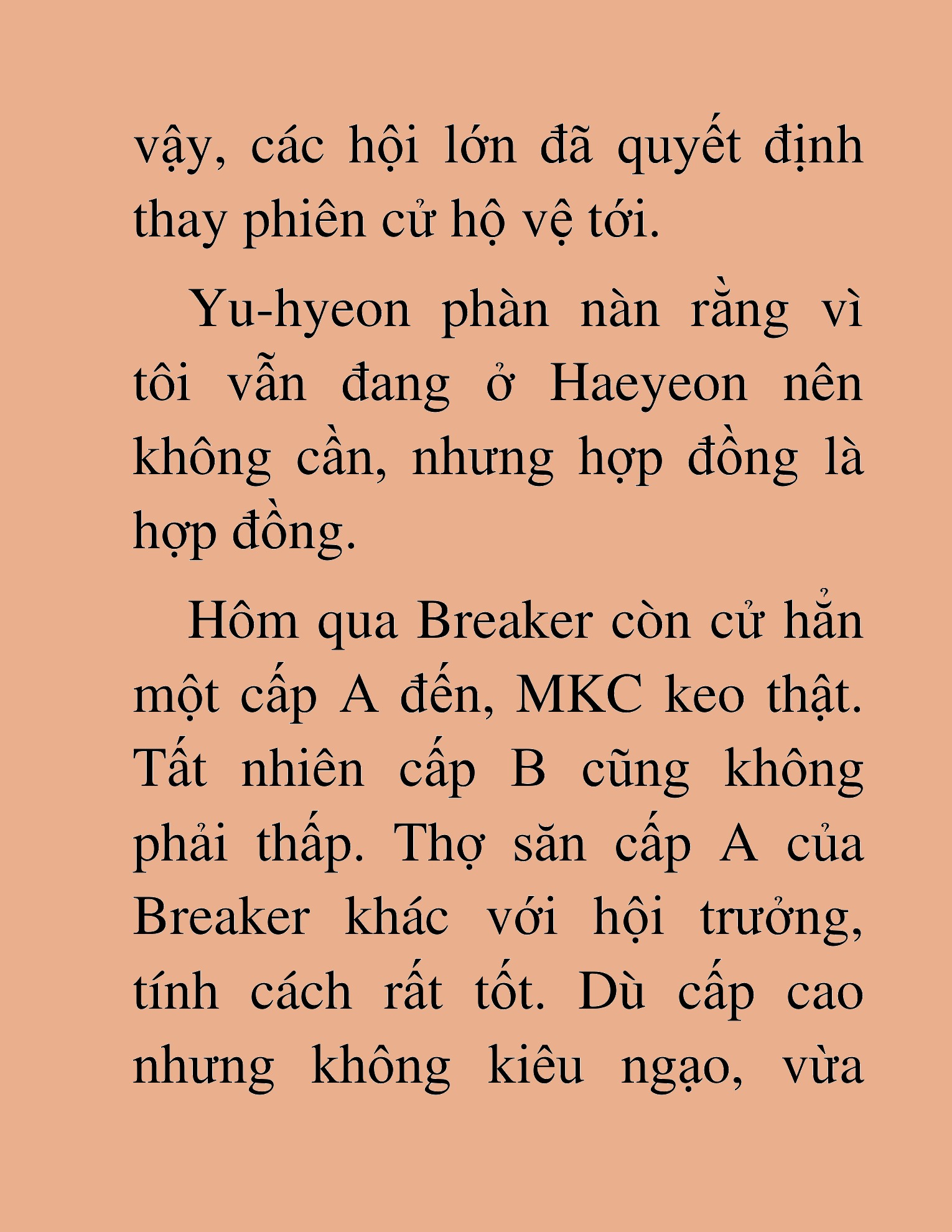 vậy, các hội lớn đã quyết định thay phiên cử hộ vệ tới.

Yu-hyeon phàn nàn rằng vì tôi vẫn đang ở Haeyeon nên không cần, nhưng hợp đồng là hợp đồng.

Hôm qua Breaker còn cử hẳn một cấp A đến, MKC keo thật. Tất nhiên cấp B cũng không phải thấp. Thợ săn cấp A của Breaker khác với hội trưởng, tính cách rất tốt. Dù cấp cao nhưng không kiêu ngạo, vừa